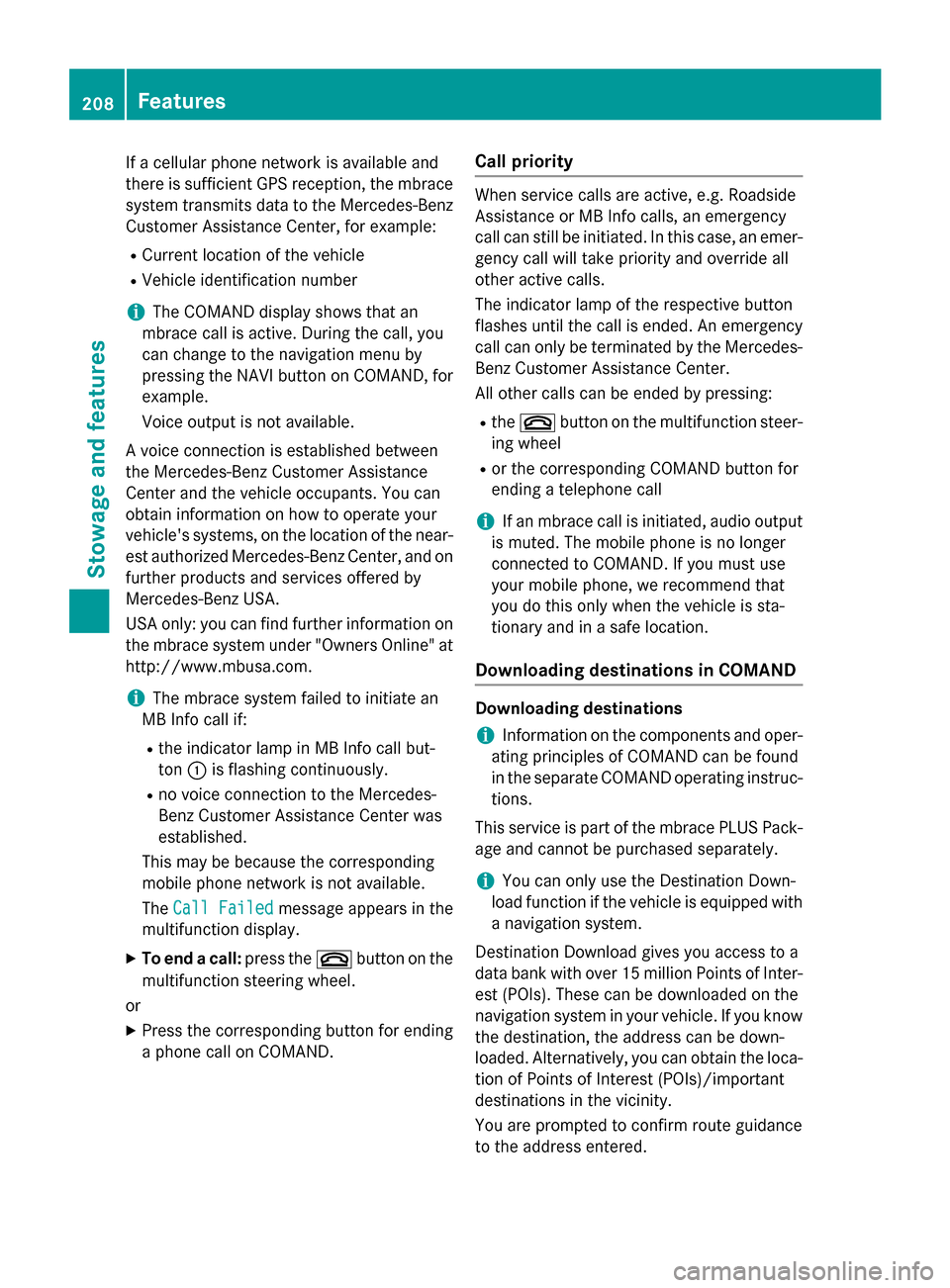 208 Features

Stowage and features

If a cellular phone network is available and there is sufficient GPS reception, the mbrace system transmits data to the Mercedes-Benz Customer Assistance Center, for example:

Current location of the vehicle
Vehicle identification number

The COMAND display shows that an mbrace call is active. During the call, you can change to the navigation menu by pressing the NAVI button on COMAND, for example.

Voice output is not available.

A voice connection is established between the Mercedes-Benz Customer Assistance Center and the vehicle occupants. You can obtain information on how to operate your vehicle's systems, on the location of the nearest authorized Mercedes-Benz Center, and on further products and services offered by Mercedes-Benz USA.

USA only: you can find further information on the mbrace system under "Owners Online" at http://www.mbusa.com.

The mbrace system failed to initiate an MB Info call if:

the indicator lamp in MB Info call button ① is flashing continuously.
no voice connection to the Mercedes-Benz Customer Assistance Center was established.

This may be because the corresponding mobile phone network is not available.

The Call Failed message appears in the multifunction display.

To end a call: press the button on the multifunction steering wheel.

or

Press the corresponding button for ending a phone call on COMAND.

Call priority

When service calls are active, e.g. Roadside Assistance or MB Info calls, an emergency call can still be initiated. In this case, an emergency call will take priority and override all other active calls.

The indicator lamp of the respective button flashes until the call is ended. An emergency call can only be terminated by the Mercedes-Benz Customer Assistance Center.

All other calls can be ended by pressing:

the button on the multifunction steering wheel
or the corresponding COMAND button for ending a telephone call

If an mbrace call is initiated, audio output is muted. The mobile phone is no longer connected to COMAND. If you must use your mobile phone, we recommend that you do this only when the vehicle is stationary and in a safe location.

Downloading destinations in COMAND

Downloading destinations

Information on the components and operating principles of COMAND can be found in the separate COMAND operating instructions.

This service is part of the mbrace PLUS Package and cannot be purchased separately.

You can only use the Destination Download function if the vehicle is equipped with a navigation system.

Destination Download gives you access to a data bank with over 15 million Points of Interest (POIs). These can be downloaded on the navigation system in your vehicle. If you know the destination, the address can be downloaded. Alternatively, you can obtain the location of Points of Interest (POIs)/important destinations in the vicinity.

You are prompted to confirm route guidance to the address entered.

carmanualsonline.info